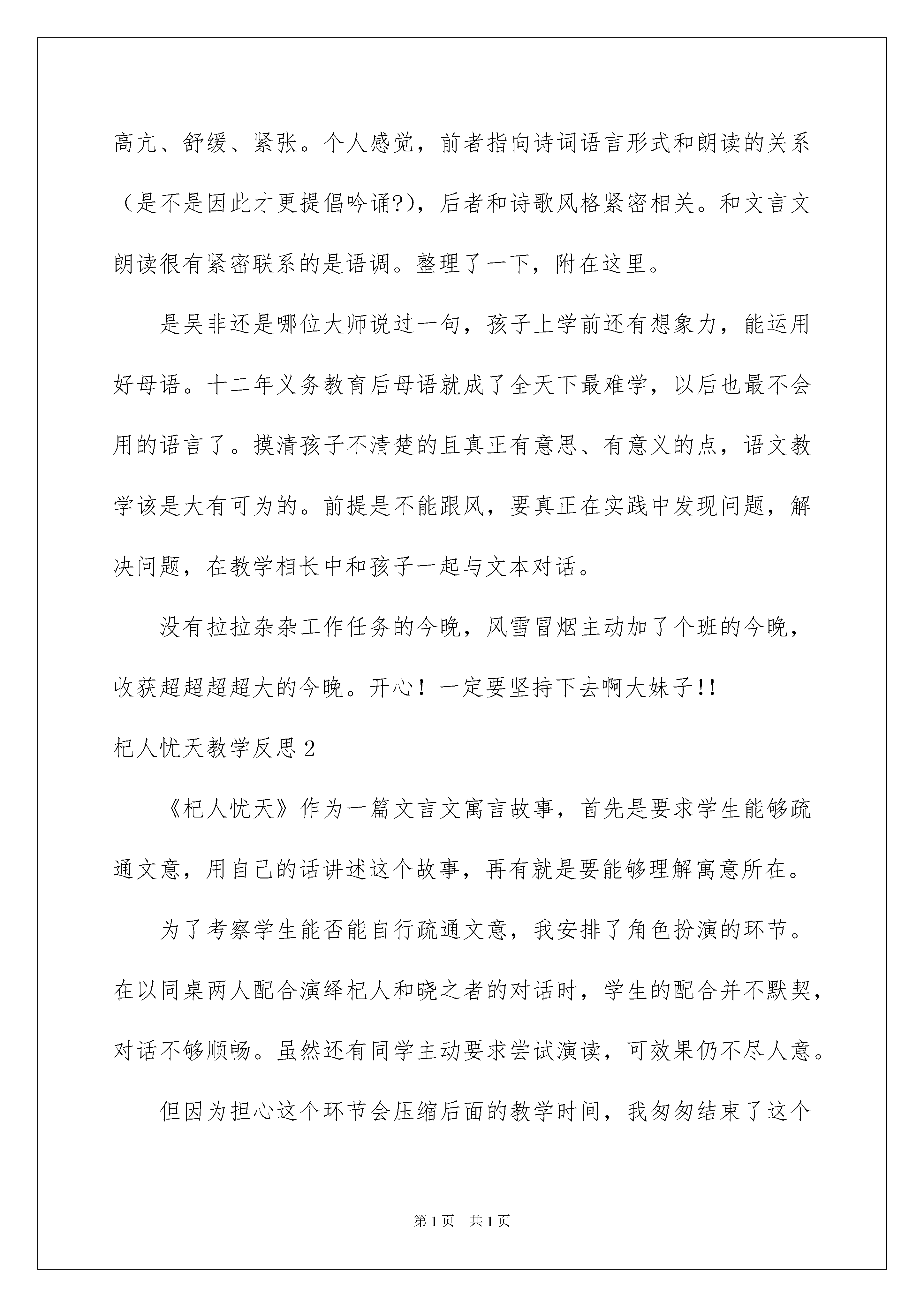 高亢、舒缓、紧张。个人感觉，前者指向诗词语言形式和朗读的关系（是不是因此才更提倡吟诵?），后者和诗歌风格紧密相关。和文言文朗读很有紧密联系的是语调。整理了一下，附在这里。

是吴非还是哪位大师说过一句，孩子上学前还有想象力，能运用好母语。十二年义务教育后母语就成了全天下最难学，以后也最不会用的语言了。摸清孩子不清楚的且真正有意思、有意义的点，语文教学该是大有可为的。前提是不能跟风，要真正在实践中发现问题，解决问题，在教学相长中和孩子一起与文本对话。

没有拉拉杂杂工作任务的今晚，风雪冒烟主动加了个班的今晚，收获超超超超大的今晚。开心！一定要坚持下去啊大妹子!!

杞人忧天教学反思2

《杞人忧天》作为一篇文言文寓言故事，首先是要求学生能够疏通文意，用自己的话讲述这个故事，再有就是要能够理解寓意所在。

为了考察学生能否能自行疏通文意，我安排了角色扮演的环节。在以同桌两人配合演绎杞人和晓之者的对话时，学生的配合并不默契，对话不够顺畅。虽然还有同学主动要求尝试演读，可效果仍不尽人意。

但因为担心这个环节会压缩后面的教学时间，我匆匆结束了这个

第1页 共1页